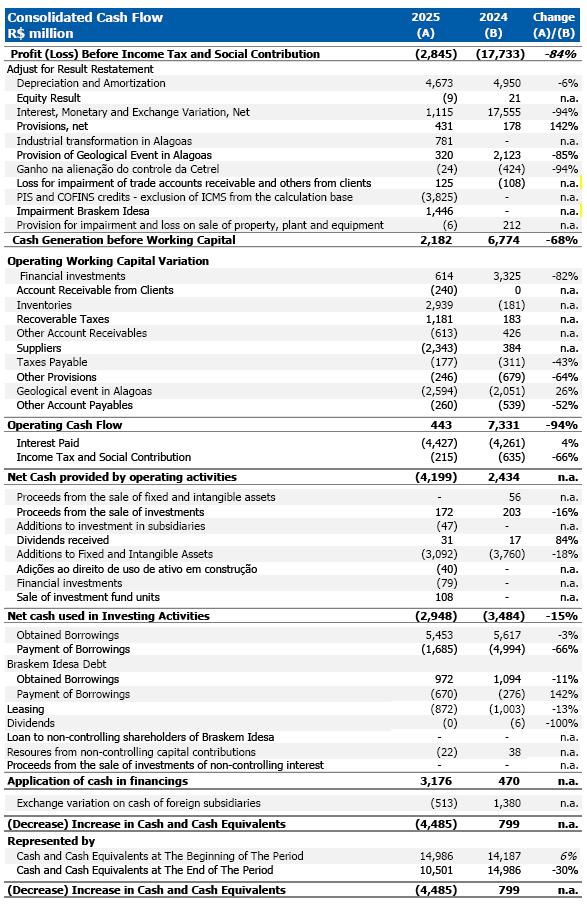 | Consolidated Cash Flow R$ million | 2025 (A) | 2024 (B) | Change (A)/(B) |
|---|---|---|---|
| Profit (Loss) Before Income Tax and Social Contribution | (2,845) | (17,733) | -84% |
| Adjust for Result Restatement | | | |
| Depreciation and Amortization | 4,673 | 4,950 | -6% |
| Equity Result | (9) | 21 | n.a. |
| Interest, Monetary and Exchange Variation, Net | 1,115 | 17,555 | -94% |
| Provisions, net | 431 | 178 | 142% |
| Industrial transformation in Alagoas | 781 | - | n.a. |
| Provision of Geological Event in Alagoas | 320 | 2,123 | -85% |
| Ganho na alienação do controle da Cetrel | (24) | (424) | -94% |
| Loss for impairment of trade accounts receivable and others from clients | 125 | (108) | n.a. |
| PIS and COFINS credits - exclusion of ICMS from the calculation base | (3,825) | - | n.a. |
| Impairment Braskem Idesa | 1,446 | - | n.a. |
| Provision for impairment and loss on sale of property, plant and equipment | (6) | 212 | n.a. |
| Cash Generation before Working Capital | 2,182 | 6,774 | -68% |
| Operating Working Capital Variation | | | |
| Financial investments | 614 | 3,325 | -82% |
| Account Receivable from Clients | (240) | 0 | n.a. |
| Inventories | 2,939 | (181) | n.a. |
| Recoverable Taxes | 1,181 | 183 | n.a. |
| Other Account Receivables | (613) | 426 | n.a. |
| Suppliers | (2,343) | 384 | n.a. |
| Taxes Payable | (177) | (311) | -43% |
| Other Provisions | (246) | (679) | -64% |
| Geological event in Alagoas | (2,594) | (2,051) | 26% |
| Other Account Payables | (260) | (539) | -52% |
| Operating Cash Flow | 443 | 7,331 | -94% |
| Interest Paid | (4,427) | (4,261) | 4% |
| Income Tax and Social Contribution | (215) | (635) | -66% |
| Net Cash provided by operating activities | (4,199) | 2,434 | n.a. |
| Proceeds from the sale of fixed and intangible assets | - | 56 | n.a. |
| Proceeds from the sale of investments | 172 | 203 | -16% |
| Additions to investment in subsidiaries | (47) | - | n.a. |
| Dividends received | 31 | 17 | 84% |
| Additions to Fixed and Intangible Assets | (3,092) | (3,760) | -18% |
| Adições ao direito de uso de ativo em construção | (40) | - | n.a. |
| Financial investments | (79) | - | n.a. |
| Sale of investment fund units | 108 | - | n.a. |
| Net cash used in Investing Activities | (2,948) | (3,484) | -15% |
| Obtained Borrowings | 5,453 | 5,617 | -3% |
| Payment of Borrowings | (1,685) | (4,994) | -66% |
| Braskem Idesa Debt | | | |
| Obtained Borrowings | 972 | 1,094 | -11% |
| Payment of Borrowings | (670) | (276) | 142% |
| Leasing | (872) | (1,003) | -13% |
| Dividends | (0) | (6) | -100% |
| Loan to non-controlling shareholders of Braskem Idesa | - | - | n.a. |
| Resoures from non-controlling capital contributions | (22) | 38 | n.a. |
| Proceeds from the sale of investments of non-controlling interest | - | - | n.a. |
| Application of cash in financings | 3,176 | 470 | n.a. |
| Exchange variation on cash of foreign subsidiaries | (513) | 1,380 | n.a. |
| (Decrease) Increase in Cash and Cash Equivalents | (4,485) | 799 | n.a. |
| Represented by | | | |
| Cash and Cash Equivalents at The Beginning of The Period | 14,986 | 14,187 | 6% |
| Cash and Cash Equivalents at The End of The Period | 10,501 | 14,986 | -30% |
| (Decrease) Increase in Cash and Cash Equivalents | (4,485) | 799 | n.a. |